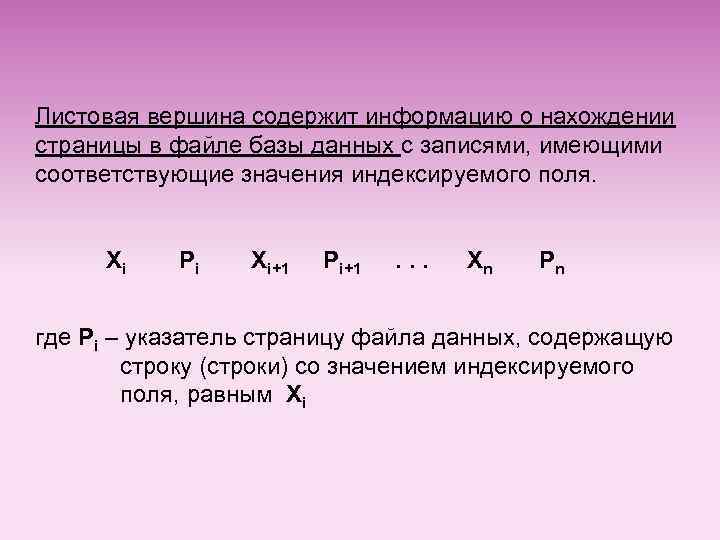 Листовая вершина содержит информацию о нахождении страницы в файле базы данных с записями, имеющими соответствующие значения индексируемого поля.

$X_i$ $P_i$ $X_{i+1}$ $P_{i+1}$ . . . $X_n$ $P_n$

где $P_i$ – указатель страницу файла данных, содержащую строку (строки) со значением индексируемого поля, равным $X_i$